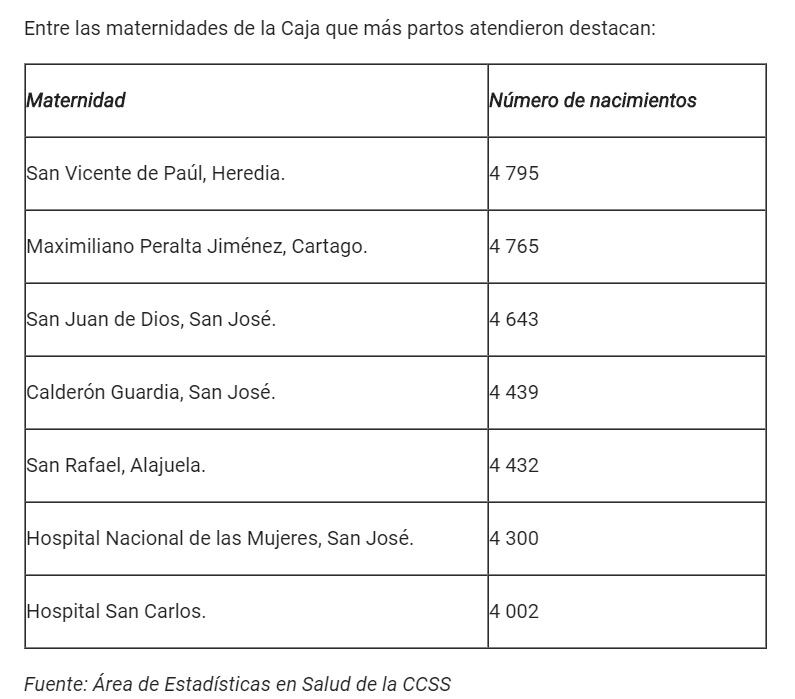 Entre las maternidades de la Caja que más partos atendieron destacan:

| Maternidad | Número de nacimientos |
|---|---|
| San Vicente de Paúl, Heredia. | 4 795 |
| Maximiliano Peralta Jiménez, Cartago. | 4 765 |
| San Juan de Dios, San José. | 4 643 |
| Calderón Guardia, San José. | 4 439 |
| San Rafael, Alajuela. | 4 432 |
| Hospital Nacional de las Mujeres, San José. | 4 300 |
| Hospital San Carlos. | 4 002 |

Fuente: Área de Estadísticas en Salud de la CCSS